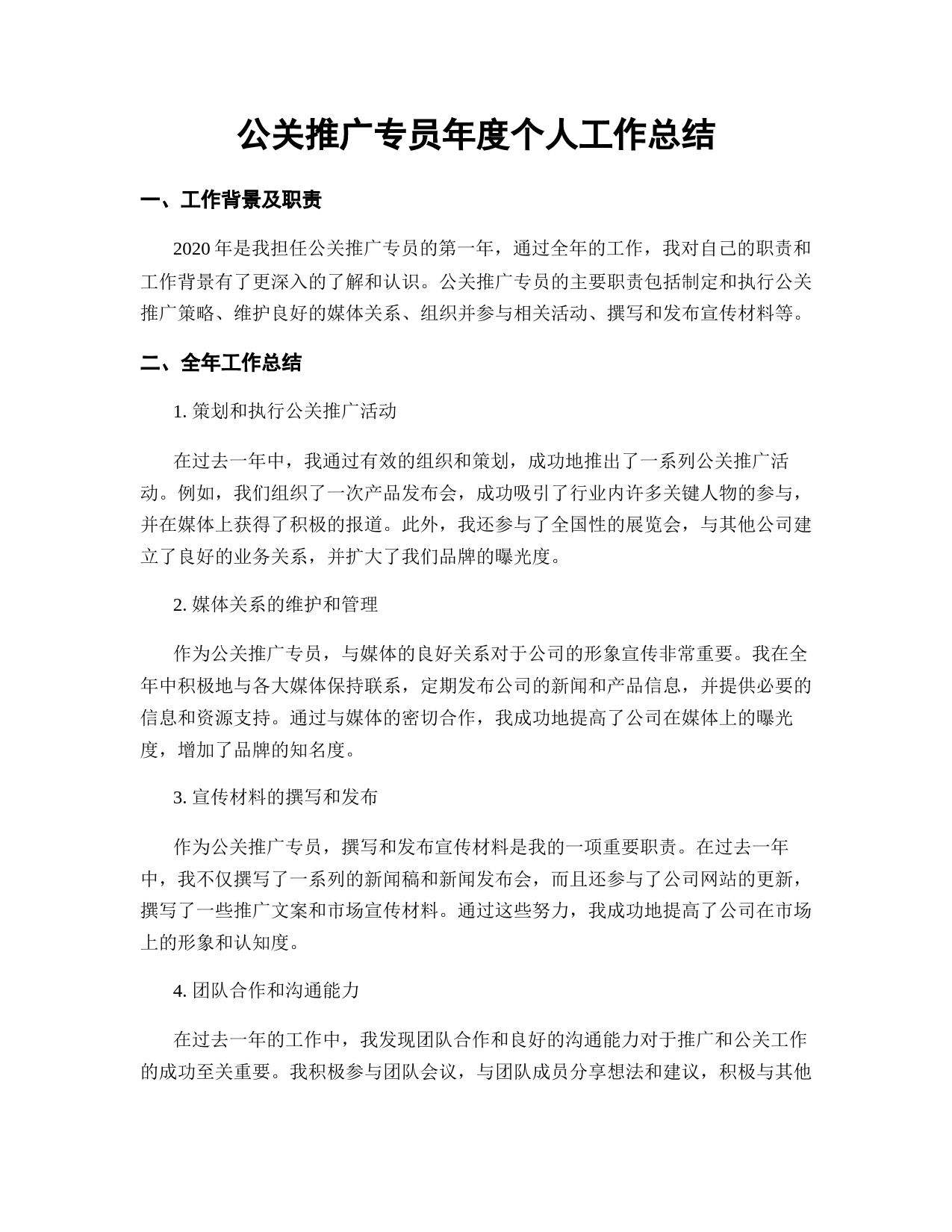 公关推广专员年度个人工作总结

一、工作背景及职责

2020 年是我担任公关推广专员的第一年，通过全年的工作，我对自己的职责和工作背景有了更深入的了解和认识。公关推广专员的主要职责包括制定和执行公关推广策略、维护良好的媒体关系、组织并参与相关活动、撰写和发布宣传材料等。

二、全年工作总结

1. 策划和执行公关推广活动

在过去一年中，我通过有效的组织和策划，成功地推出了一系列公关推广活动。例如，我们组织了一次产品发布会，成功吸引了行业内许多关键人物的参与，并在媒体上获得了积极的报道。此外，我还参与了全国性的展览会，与其他公司建立了良好的业务关系，并扩大了我们品牌的曝光度。

2. 媒体关系的维护和管理

作为公关推广专员，与媒体的良好关系对于公司的形象宣传非常重要。我在全年中积极地与各大媒体保持联系，定期发布公司的新闻和产品信息，并提供必要的信息和资源支持。通过与媒体的密切合作，我成功地提高了公司在媒体上的曝光度，增加了品牌的知名度。

3. 宣传材料的撰写和发布

作为公关推广专员，撰写和发布宣传材料是我的一项重要职责。在过去一年中，我不仅撰写了一系列的新闻稿和新闻发布会，而且还参与了公司网站的更新，撰写了一些推广文案和市场宣传材料。通过这些努力，我成功地提高了公司在市场上的形象和认知度。

4. 团队合作和沟通能力

在过去一年的工作中，我发现团队合作和良好的沟通能力对于推广和公关工作的成功至关重要。我积极参与团队会议，与团队成员分享想法和建议，积极与其他